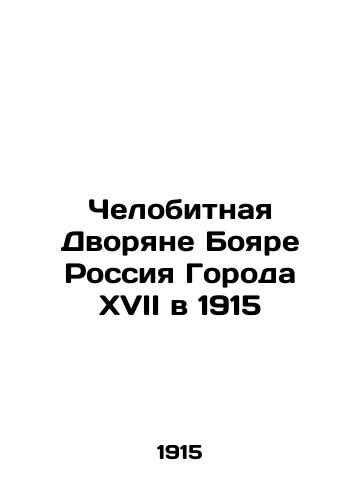 Челобитная Дворяне Бояре Россия Города XVII в 1915

1915